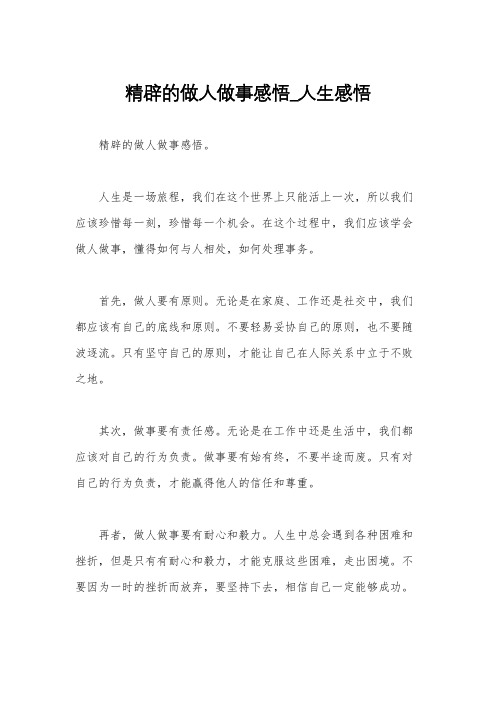 精辟的做人做事感悟_人生感悟

精辟的做人做事感悟。

人生是一场旅程，我们在这个世界上只能活上一次，所以我们应该珍惜每一刻，珍惜每一个机会。在这个过程中，我们应该学会做人做事，懂得如何与人相处，如何处理事务。

首先，做人要有原则。无论是在家庭、工作还是社交中，我们都应该有自己的底线和原则。不要轻易妥协自己的原则，也不要随波逐流。只有坚守自己的原则，才能让自己在人际关系中立于不败之地。

其次，做事要有责任感。无论是在工作中还是生活中，我们都应该对自己的行为负责。做事要有始有终，不要半途而废。只有对自己的行为负责，才能赢得他人的信任和尊重。

再者，做人做事要有耐心和毅力。人生中总会遇到各种困难和挫折，但是只有有耐心和毅力，才能克服这些困难，走出困境。不要因为一时的挫折而放弃，要坚持下去，相信自己一定能够成功。